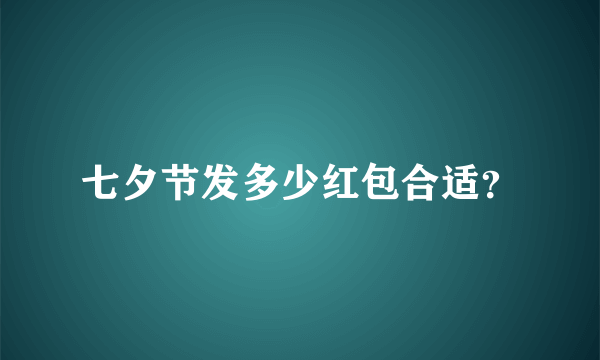 七夕节发多少红包合适?